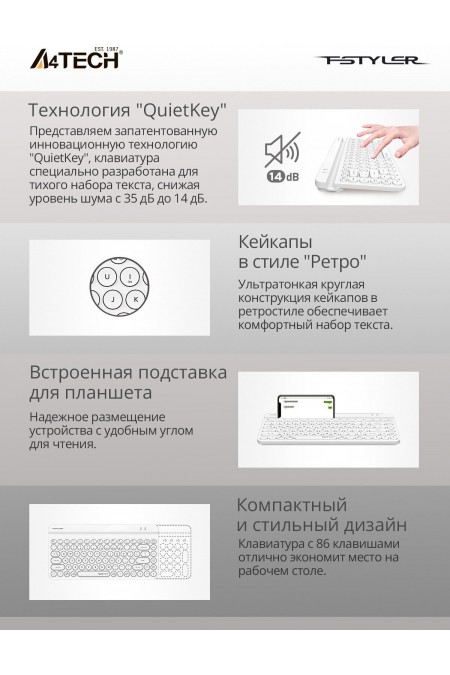 A4TECH EST. 1987

FSTYLER

Технология "QuietKey"

Представляем запатентованную инновационную технологию "QuietKey", клавиатура специально разработана для тихого набора текста, снижая уровень шума с 35 дБ до 14 дБ.

14 dB

U I J K

Кейкапы в стиле "Ретро"

Ультратонкая круглая конструкция кейкапов в ретростиле обеспечивает комфортный набор текста.

Встроенная подставка для планшета

Надежное размещение устройства с удобным углом для чтения.

Компактный и стильный дизайн

Клавиатура с 86 клавишами отлично экономит место на рабочем столе.